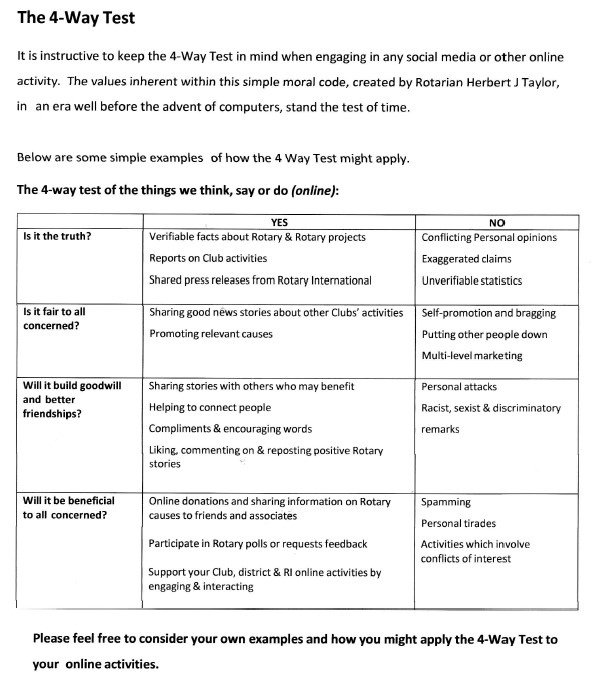 The 4-Way Test

It is instructive to keep the 4-Way Test in mind when engaging in any social media or other online activity. The values inherent within this simple moral code, created by Rotarian Herbert J Taylor, in an era well before the advent of computers, stand the test of time.

Below are some simple examples of how the 4 Way Test might apply.

The 4-way test of the things we think, say or do (online):

| | YES | NO |
|---|---|---|
| Is it the truth? | Verifiable facts about Rotary & Rotary projects<br>Reports on Club activities<br>Shared press releases from Rotary International | Conflicting Personal opinions<br>Exaggerated claims<br>Unverifiable statistics |
| Is it fair to all concerned? | Sharing good news stories about other Clubs' activities<br>Promoting relevant causes | Self-promotion and bragging<br>Putting other people down<br>Multi-level marketing |
| Will it build goodwill and better friendships? | Sharing stories with others who may benefit<br>Helping to connect people<br>Compliments & encouraging words<br>Liking, commenting on & reposting positive Rotary stories | Personal attacks<br>Racist, sexist & discriminatory remarks |
| Will it be beneficial to all concerned? | Online donations and sharing information on Rotary causes to friends and associates<br>Participate in Rotary polls or requests feedback<br>Support your Club, district & RI online activities by engaging & interacting | Spamming<br>Personal tirades<br>Activities which involve conflicts of interest |

Please feel free to consider your own examples and how you might apply the 4-Way Test to your online activities.